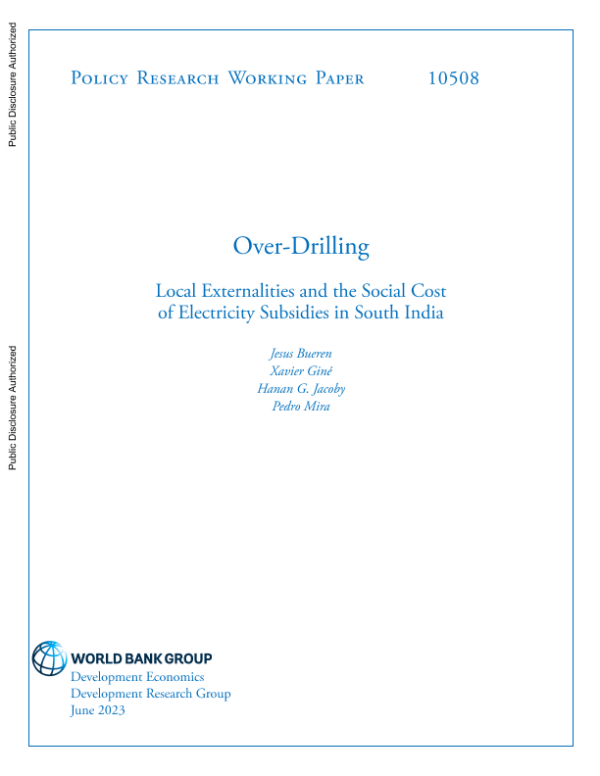 Public Disclosure Authorized

Public Disclosure Authorized

Policy Research Working Paper 10508

Over-Drilling

Local Externalities and the Social Cost of Electricity Subsidies in South India

Jesus Bueren
Xavier Giné
Hanan G. Jacoby
Pedro Mira

WORLD BANK GROUP
Development Economics
Development Research Group
June 2023